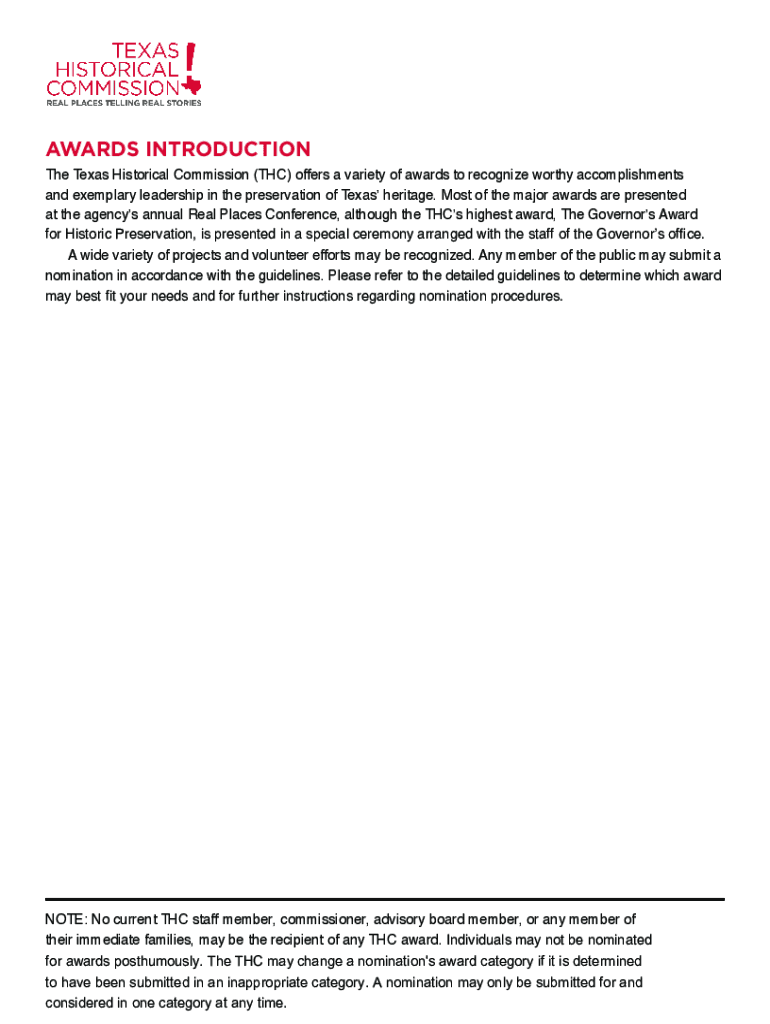 TEXAS HISTORICAL COMMISSION
REAL PLACES TELLING REAL STORIES

AWARDS INTRODUCTION

The Texas Historical Commission (THC) offers a variety of awards to recognize worthy accomplishments and exemplary leadership in the preservation of Texas' heritage. Most of the major awards are presented at the agency's annual Real Places Conference, although the THC's highest award, The Governor's Award for Historic Preservation, is presented in a special ceremony arranged with the staff of the Governor's office.

A wide variety of projects and volunteer efforts may be recognized. Any member of the public may submit a nomination in accordance with the guidelines. Please refer to the detailed guidelines to determine which award may best fit your needs and for further instructions regarding nomination procedures.

NOTE: No current THC staff member, commissioner, advisory board member, or any member of their immediate families, may be the recipient of any THC award. Individuals may not be nominated for awards posthumously. The THC may change a nomination's award category if it is determined to have been submitted in an inappropriate category. A nomination may only be submitted for and considered in one category at any time.